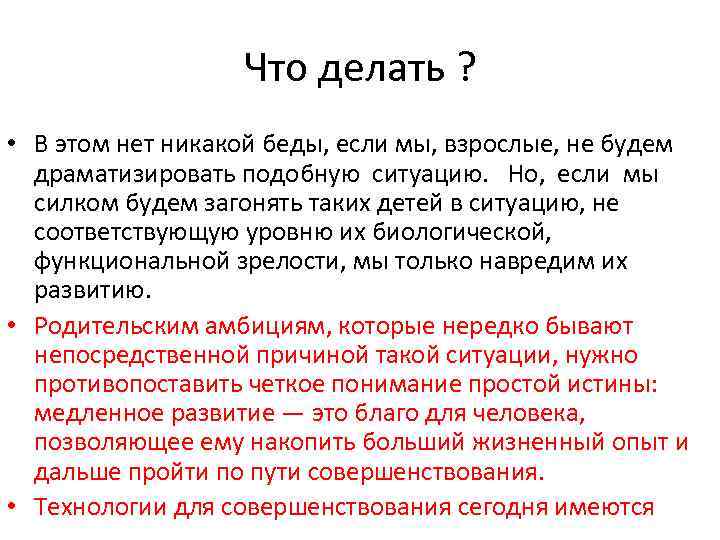 Что делать ?

• В этом нет никакой беды, если мы, взрослые, не будем драматизировать подобную ситуацию. Но, если мы силком будем загонять таких детей в ситуацию, не соответствующую уровню их биологической, функциональной зрелости, мы только навредим их развитию.

• Родительским амбициям, которые нередко бывают непосредственной причиной такой ситуации, нужно противопоставить четкое понимание простой истины: медленное развитие — это благо для человека, позволяющее ему накопить больший жизненный опыт и дальше пройти по пути совершенствования.

• Технологии для совершенствования сегодня имеются